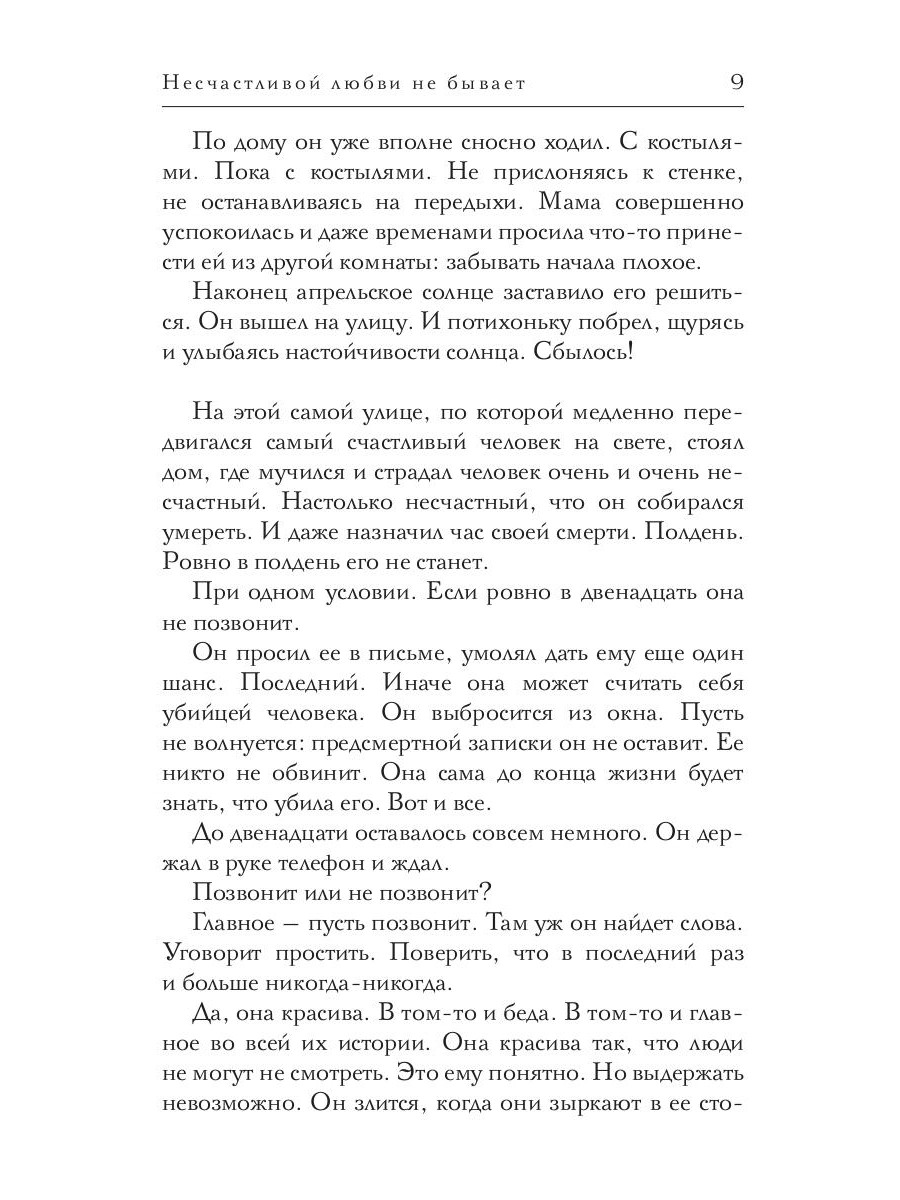 Несчастливой любви не бывает 9

По дому он уже вполне сносно ходил. С костылями. Пока с костылями. Не прислоняясь к стенке, не останавливаясь на передыхи. Мама совершенно успокоилась и даже временами просила что-то принести ей из другой комнаты: забывать начала плохое.

Наконец апрельское солнце заставило его решиться. Он вышел на улицу. И потихоньку побрел, щурясь и улыбаясь настойчивости солнца. Сбылось!

На этой самой улице, по которой медленно передвигался самый счастливый человек на свете, стоял дом, где мучился и страдал человек очень и очень несчастный. Настолько несчастный, что он собирался умереть. И даже назначил час своей смерти. Полдень. Ровно в полдень его не станет.

При одном условии. Если ровно в двенадцать она не позвонит.

Он просил ее в письме, умолял дать ему еще один шанс. Последний. Иначе она может считать себя убийцей человека. Он выбросится из окна. Пусть не волнуется: предсмертной записки он не оставит. Ее никто не обвинит. Она сама до конца жизни будет знать, что убила его. Вот и все.

До двенадцати оставалось совсем немного. Он держал в руке телефон и ждал.

Позвонит или не позвонит?

Главное — пусть позвонит. Там уж он найдет слова. Уговорит простить. Поверить, что в последний раз и больше никогда-никогда.

Да, она красива. В том-то и беда. В том-то и главное во всей их истории. Она красива так, что люди не могут не смотреть. Это ему понятно. Но выдержать невозможно. Он злится, когда они зыркают в ее сто-